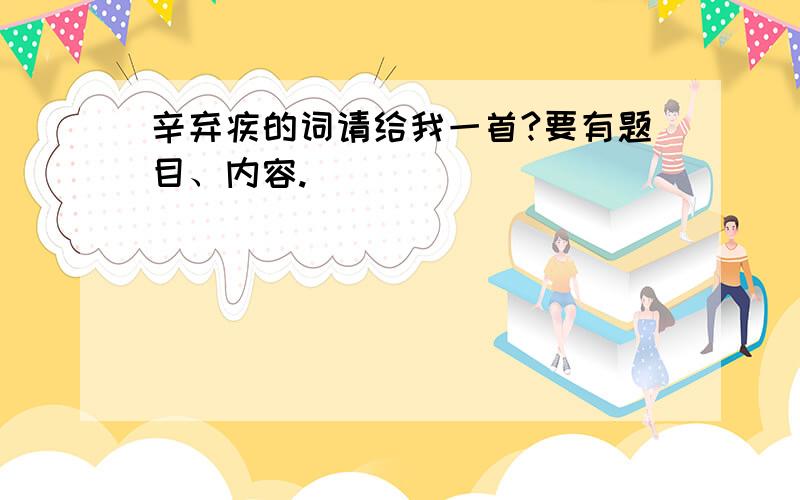 辛弃疾的词请给我一首?要有题目、内容.